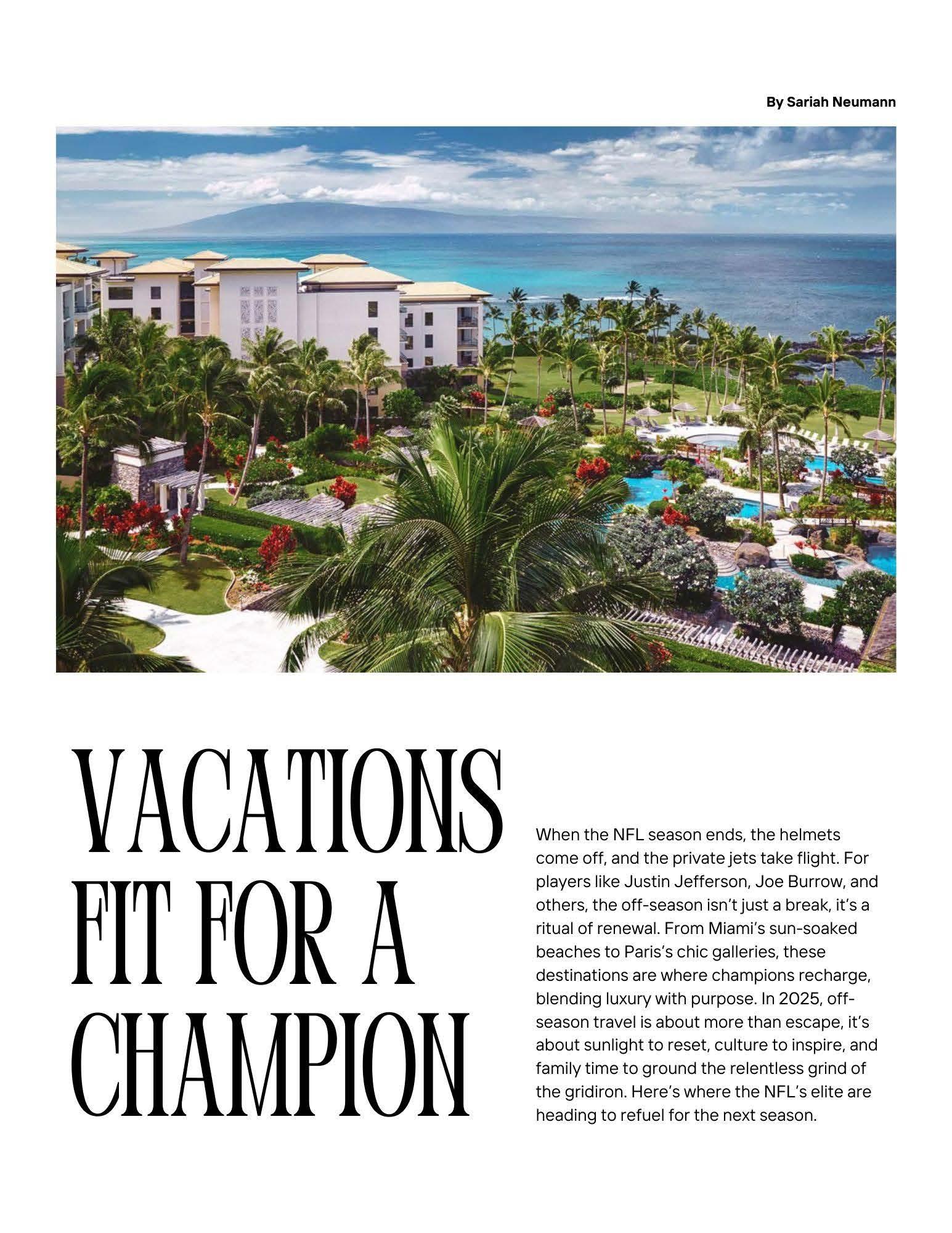 By Sariah Neumann

VACATIONS FIT FOR A CHAMPION

When the NFL season ends, the helmets come off, and the private jets take flight. For players like Justin Jefferson, Joe Burrow, and others, the off-season isn't just a break, it's a ritual of renewal. From Miami's sun-soaked beaches to Paris's chic galleries, these destinations are where champions recharge, blending luxury with purpose. In 2025, off-season travel is about more than escape, it's about sunlight to reset, culture to inspire, and family time to ground the relentless grind of the gridiron. Here's where the NFL's elite are heading to refuel for the next season.